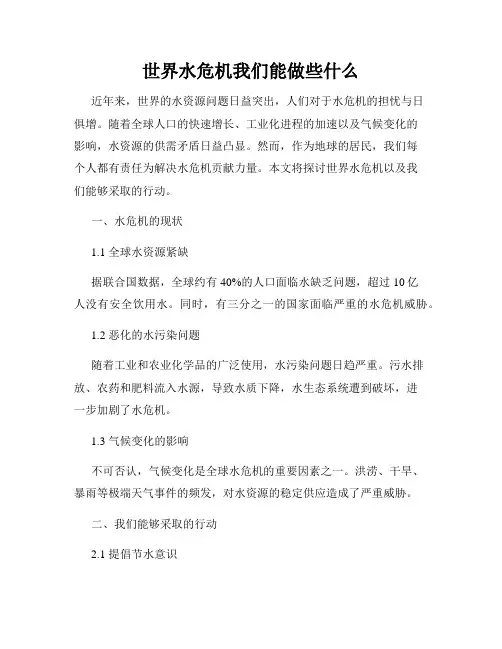 世界水危机我们能做些什么

近年来，世界的水资源问题日益突出，人们对于水危机的担忧与日俱增。随着全球人口的快速增长、工业化进程的加速以及气候变化的影响，水资源的供需矛盾日益凸显。然而，作为地球的居民，我们每个人都有责任为解决水危机贡献力量。本文将探讨世界水危机以及我们能够采取的行动。

一、水危机的现状

1.1 全球水资源紧缺

据联合国数据，全球约有 40%的人口面临水缺乏问题，超过 10 亿人没有安全饮用水。同时，有三分之一的国家面临严重的水危机威胁。

1.2 恶化的水污染问题

随着工业和农业化学品的广泛使用，水污染问题日趋严重。污水排放、农药和肥料流入水源，导致水质下降，水生态系统遭到破坏，进一步加剧了水危机。

1.3 气候变化的影响

不可否认，气候变化是全球水危机的重要因素之一。洪涝、干旱、暴雨等极端天气事件的频发，对水资源的稳定供应造成了严重威胁。

二、我们能够采取的行动

2.1 提倡节水意识